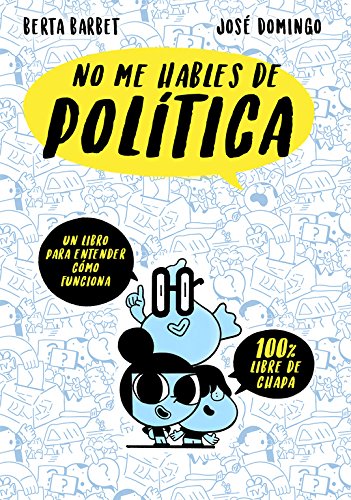 BERTA BARBET

JOSÉ DOMINGO

NO ME HABLES DE POLÍTICA

UN LIBRO PARA ENTENDER CÓMO FUNCIONA

100% LIBRE DE CHAPA